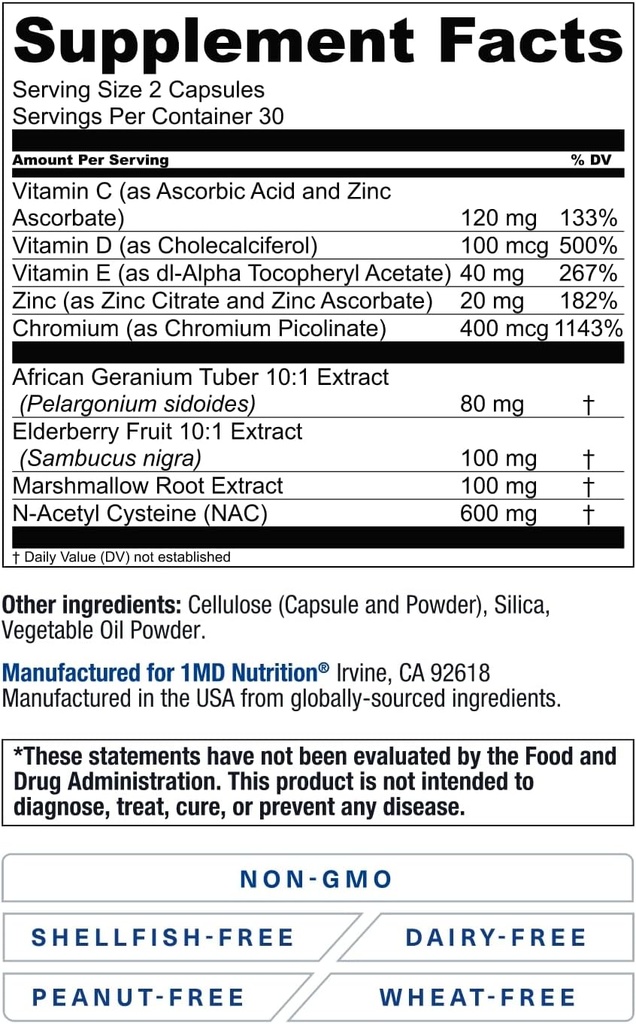 Supplement Facts
Serving Size 2 Capsules
Servings Per Container 30

| Amount Per Serving | | % DV |
|---|---|---|
| Vitamin C (as Ascorbic Acid and Zinc Ascorbate) | 120 mg | 133% |
| Vitamin D (as Cholecalciferol) | 100 mcg | 500% |
| Vitamin E (as dl-Alpha Tocopheryl Acetate) | 40 mg | 267% |
| Zinc (as Zinc Citrate and Zinc Ascorbate) | 20 mg | 182% |
| Chromium (as Chromium Picolinate) | 400 mcg | 1143% |
| African Geranium Tuber 10:1 Extract (Pelargonium sidoides) | 80 mg | † |
| Elderberry Fruit 10:1 Extract (Sambucus nigra) | 100 mg | † |
| Marshmallow Root Extract | 100 mg | † |
| N-Acetyl Cysteine (NAC) | 600 mg | † |

† Daily Value (DV) not established

Other ingredients: Cellulose (Capsule and Powder), Silica, Vegetable Oil Powder.

Manufactured for 1MD Nutrition® Irvine, CA 92618
Manufactured in the USA from globally-sourced ingredients.

*These statements have not been evaluated by the Food and Drug Administration. This product is not intended to diagnose, treat, cure, or prevent any disease.

NON-GMO

SHELLFISH-FREE

DAIRY-FREE

PEANUT-FREE

WHEAT-FREE